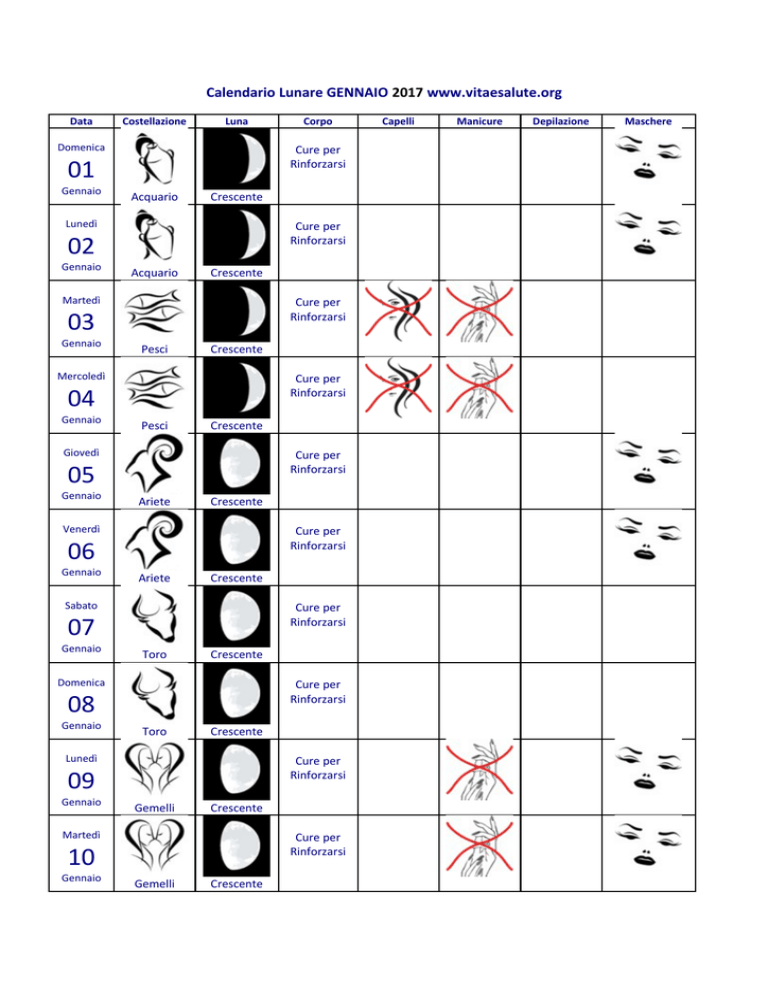 Calendario Lunare GENNAIO 2017 www.vitaesalute.org

| Data | Costellazione | Luna | Corpo | Capelli | Manicure | Depilazione | Maschere |
|---|---|---|---|---|---|---|---|
| Domenica 01 Gennaio | Acquario | Crescente | Cure per Rinforzarsi | | | | |
| Lunedì 02 Gennaio | Acquario | Crescente | Cure per Rinforzarsi | | | | |
| Martedì 03 Gennaio | Pesci | Crescente | Cure per Rinforzarsi | | | | |
| Mercoledì 04 Gennaio | Pesci | Crescente | Cure per Rinforzarsi | | | | |
| Giovedì 05 Gennaio | Ariete | Crescente | Cure per Rinforzarsi | | | | |
| Venerdì 06 Gennaio | Ariete | Crescente | Cure per Rinforzarsi | | | | |
| Sabato 07 Gennaio | Toro | Crescente | Cure per Rinforzarsi | | | | |
| Domenica 08 Gennaio | Toro | Crescente | Cure per Rinforzarsi | | | | |
| Lunedì 09 Gennaio | Gemelli | Crescente | Cure per Rinforzarsi | | | | |
| Martedì 10 Gennaio | Gemelli | Crescente | Cure per Rinforzarsi | | | | |